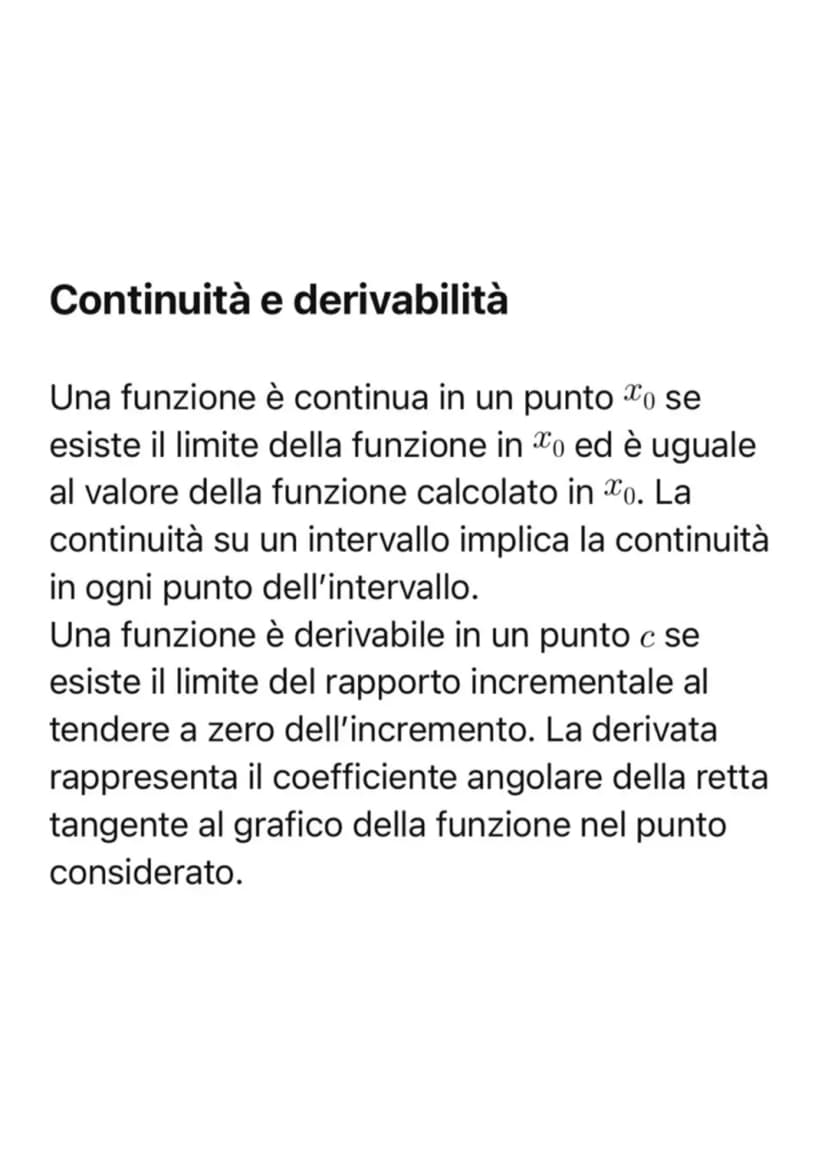 Continuità e derivabilità

Una funzione è continua in un punto $x_0$ se esiste il limite della funzione in $x_0$ ed è uguale al valore della funzione calcolato in $x_0$. La continuità su un intervallo implica la continuità in ogni punto dell'intervallo.
Una funzione è derivabile in un punto $c$ se esiste il limite del rapporto incrementale al tendere a zero dell'incremento. La derivata rappresenta il coefficiente angolare della retta tangente al grafico della funzione nel punto considerato.